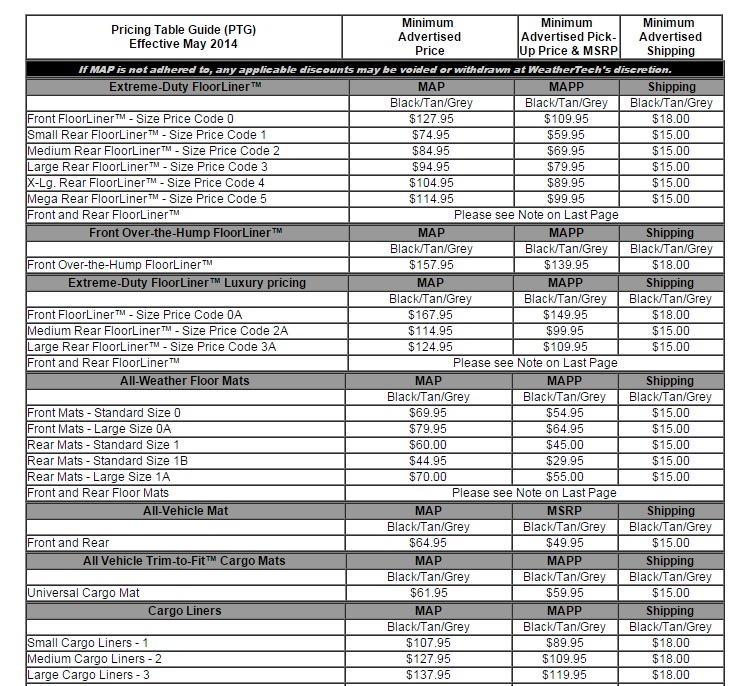 | Pricing Table Guide (PTG) Effective May 2014 | Minimum Advertised Price | Minimum Advertised Pick-Up Price & MSRP | Minimum Advertised Shipping |
|---|---|---|---|
| If MAP is not adhered to, any applicable discounts may be voided or withdrawn at WeatherTech's discretion. | | | |
| Extreme-Duty FloorLiner™ | MAP | MAPP | Shipping |
| | Black/Tan/Grey | Black/Tan/Grey | Black/Tan/Grey |
| Front FloorLiner™ - Size Price Code 0 | $127.95 | $109.95 | $18.00 |
| Small Rear FloorLiner™ - Size Price Code 1 | $74.95 | $59.95 | $15.00 |
| Medium Rear FloorLiner™ - Size Price Code 2 | $84.95 | $69.95 | $15.00 |
| Large Rear FloorLiner™ - Size Price Code 3 | $94.95 | $79.95 | $15.00 |
| X-Lg. Rear FloorLiner™ - Size Price Code 4 | $104.95 | $89.95 | $15.00 |
| Mega Rear FloorLiner™ - Size Price Code 5 | $114.95 | $99.95 | $15.00 |
| Front and Rear FloorLiner™ | Please see Note on Last Page | | |
| Front Over-the-Hump FloorLiner™ | MAP | MAPP | Shipping |
| | Black/Tan/Grey | Black/Tan/Grey | Black/Tan/Grey |
| Front Over-the-Hump FloorLiner™ | $157.95 | $139.95 | $18.00 |
| Extreme-Duty FloorLiner™ Luxury pricing | MAP | MAPP | Shipping |
| | Black/Tan/Grey | Black/Tan/Grey | Black/Tan/Grey |
| Front FloorLiner™ - Size Price Code 0A | $167.95 | $149.95 | $18.00 |
| Medium Rear FloorLiner™ - Size Price Code 2A | $114.95 | $99.95 | $15.00 |
| Large Rear FloorLiner™ - Size Price Code 3A | $124.95 | $109.95 | $15.00 |
| Front and Rear FloorLiner™ | Please see Note on Last Page | | |
| All-Weather Floor Mats | MAP | MAPP | Shipping |
| | Black/Tan/Grey | Black/Tan/Grey | Black/Tan/Grey |
| Front Mats - Standard Size 0 | $69.95 | $54.95 | $15.00 |
| Front Mats - Large Size 0A | $79.95 | $64.95 | $15.00 |
| Rear Mats - Standard Size 1 | $60.00 | $45.00 | $15.00 |
| Rear Mats - Standard Size 1B | $44.95 | $29.95 | $15.00 |
| Rear Mats - Large Size 1A | $70.00 | $55.00 | $15.00 |
| Front and Rear Floor Mats | Please see Note on Last Page | | |
| All-Vehicle Mat | MAP | MSRP | Shipping |
| | Black/Tan/Grey | Black/Tan/Grey | Black/Tan/Grey |
| Front and Rear | $64.95 | $49.95 | $15.00 |
| All Vehicle Trim-to-Fit™ Cargo Mats | MAP | MAPP | Shipping |
| | Black/Tan/Grey | Black/Tan/Grey | Black/Tan/Grey |
| Universal Cargo Mat | $61.95 | $59.95 | $15.00 |
| Cargo Liners | MAP | MAPP | Shipping |
| | Black/Tan/Grey | Black/Tan/Grey | Black/Tan/Grey |
| Small Cargo Liners - 1 | $107.95 | $89.95 | $18.00 |
| Medium Cargo Liners - 2 | $127.95 | $109.95 | $18.00 |
| Large Cargo Liners - 3 | $137.95 | $119.95 | $18.00 |